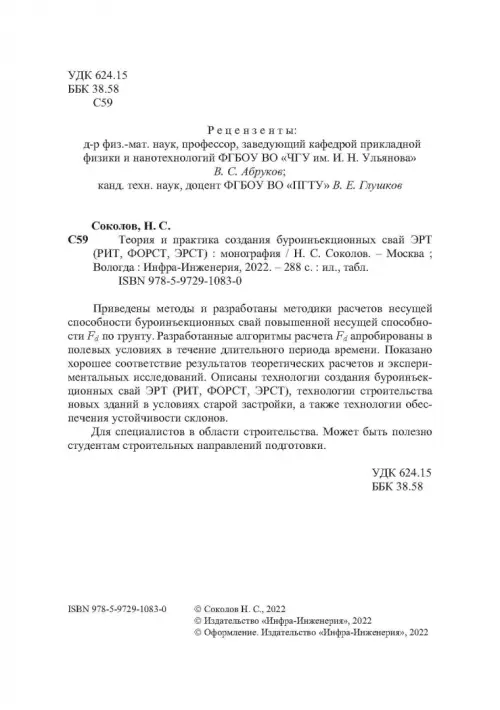 УДК 624.15
ББК 38.58
С59

Рецензенты:
д-р физ.-мат. наук, профессор, заведующий кафедрой прикладной физики и нанотехнологий ФГБОУ ВО «ЧГУ им. И. Н. Ульянова» В. С. Абруков;
канд. техн. наук, доцент ФГБОУ ВО «ПГТУ» В. Е. Глушков

Соколов, Н. С.
С59 Теория и практика создания буроинъекционных свай ЭРТ (РИТ, ФОРСТ, ЭРСТ) : монография / Н. С. Соколов. – Москва ; Вологда : Инфра-Инженерия, 2022. – 288 с. : ил., табл.
ISBN 978-5-9729-1083-0

Приведены методы и разработаны методики расчетов несущей способности буроинъекционных свай повышенной несущей способности $F_d$ по грунту. Разработанные алгоритмы расчета $F_d$ апробированы в полевых условиях в течение длительного периода времени. Показано хорошее соответствие результатов теоретических расчетов и экспериментальных исследований. Описаны технологии создания буроинъекционных свай ЭРТ (РИТ, ФОРСТ, ЭРСТ), технологии строительства новых зданий в условиях старой застройки, а также технологии обеспечения устойчивости склонов.

Для специалистов в области строительства. Может быть полезно студентам строительных направлений подготовки.

УДК 624.15
ББК 38.58

ISBN 978-5-9729-1083-0
© Соколов Н. С., 2022
© Издательство «Инфра-Инженерия», 2022
© Оформление. Издательство «Инфра-Инженерия», 2022